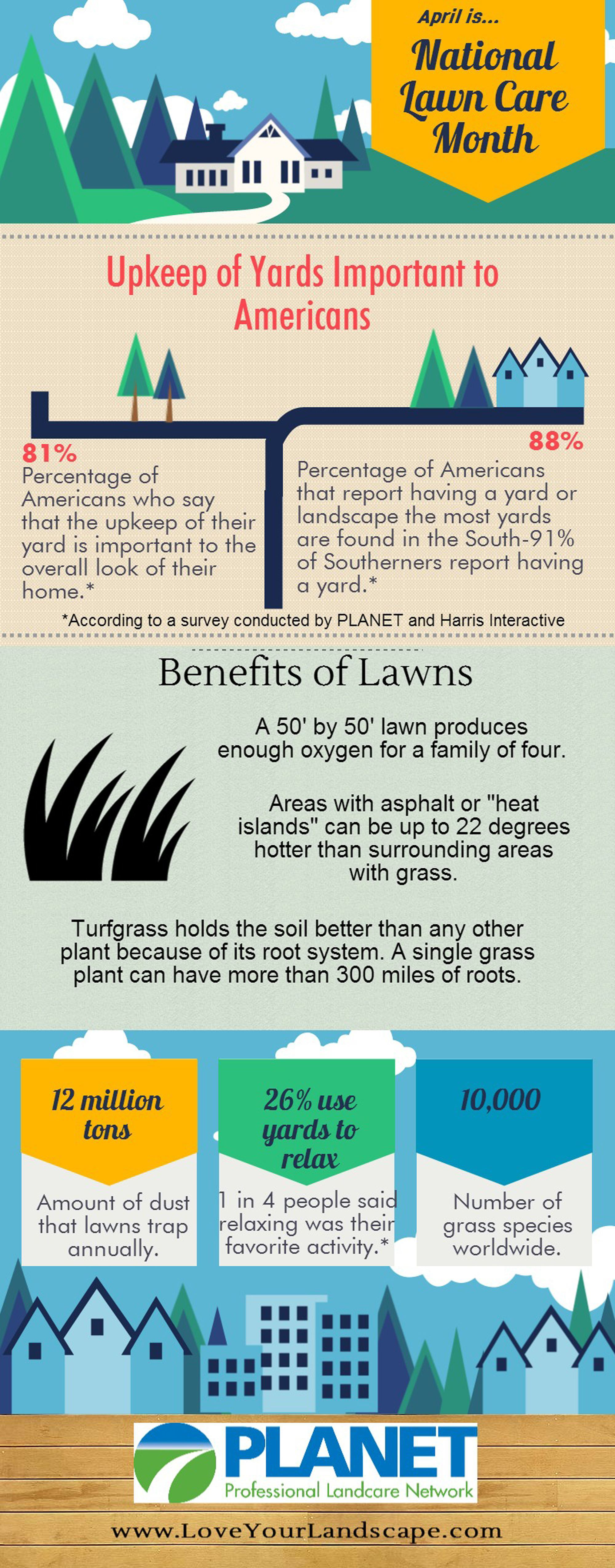 April is...

National Lawn Care Month

Upkeep of Yards Important to Americans

81%
Percentage of Americans who say that the upkeep of their yard is important to the overall look of their home.*

88%
Percentage of Americans that report having a yard or landscape the most yards are found in the South-91% of Southerners report having a yard.*

*According to a survey conducted by PLANET and Harris Interactive

Benefits of Lawns

A 50' by 50' lawn produces enough oxygen for a family of four.

Areas with asphalt or "heat islands" can be up to 22 degrees hotter than surrounding areas with grass.

Turfgrass holds the soil better than any other plant because of its root system. A single grass plant can have more than 300 miles of roots.

12 million tons
Amount of dust that lawns trap annually.

26% use yards to relax
1 in 4 people said relaxing was their favorite activity.*

10,000
Number of grass species worldwide.

PLANET
Professional Landcare Network

www.LoveYourLandscape.com